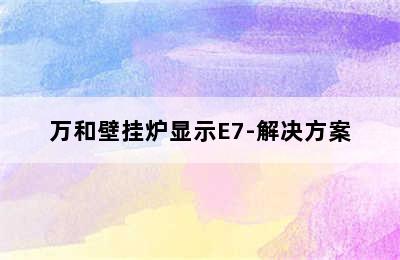 万和壁挂炉显示E7-解决方案